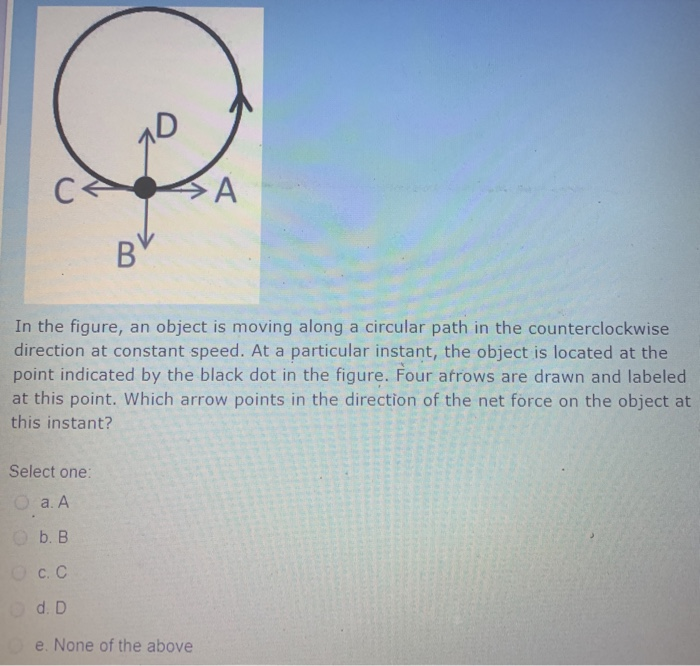 D

C

A

B

In the figure, an object is moving along a circular path in the counterclockwise direction at constant speed. At a particular instant, the object is located at the point indicated by the black dot in the figure. Four arrows are drawn and labeled at this point. Which arrow points in the direction of the net force on the object at this instant?

Select one:

a. A

b. B

c. C

d. D

e. None of the above